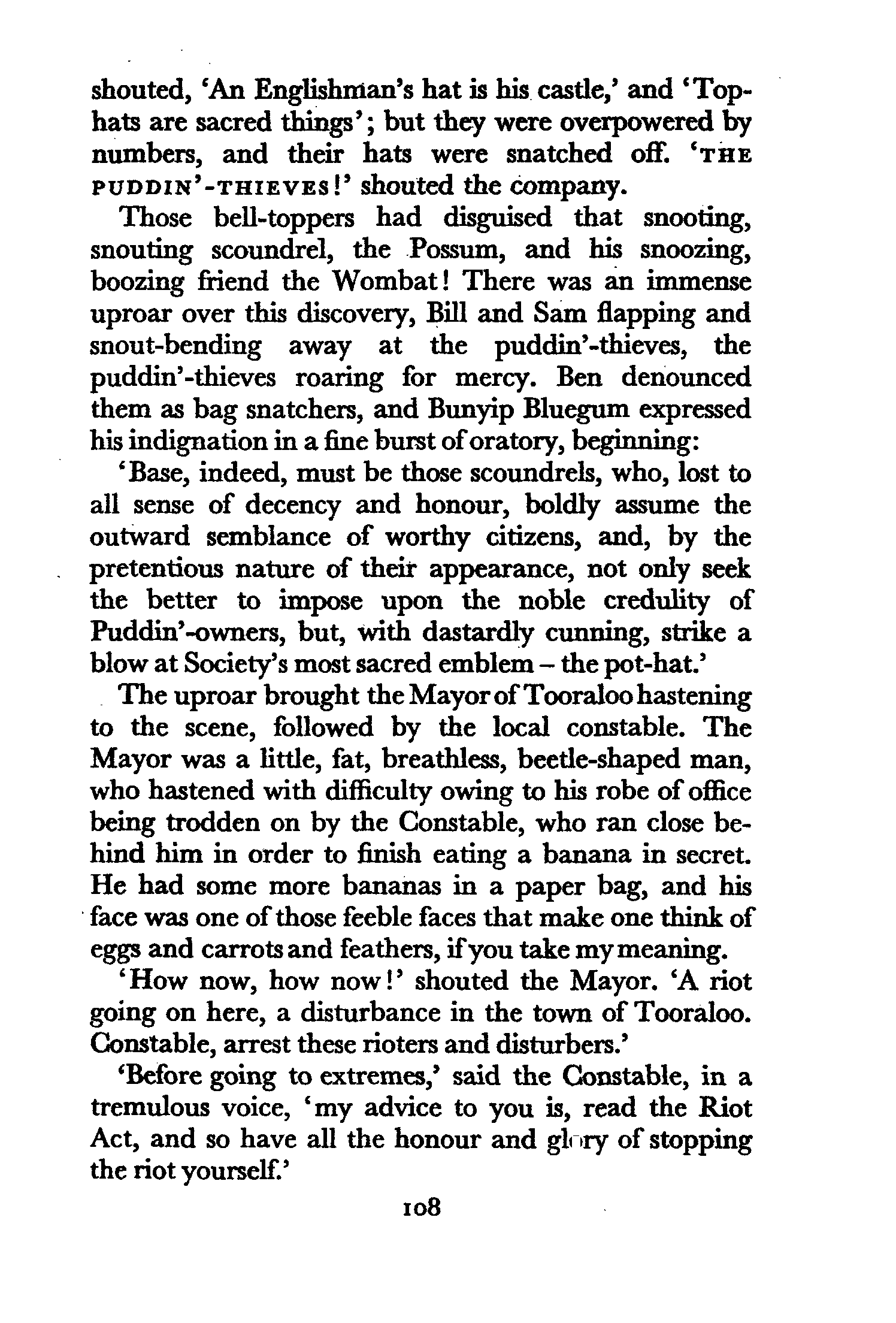 shouted, 'An Englishman's hat is his castle,' and 'Top-hats are sacred things'; but they were overpowered by numbers, and their hats were snatched off. 'THE PUDDIN'-THIEVES!' shouted the company.

Those bell-toppers had disguised that snooting, snouting scoundrel, the Possum, and his snoozing, boozing friend the Wombat! There was an immense uproar over this discovery, Bill and Sam flapping and snout-bending away at the puddin'-thieves, the puddin'-thieves roaring for mercy. Ben denounced them as bag snatchers, and Bunyip Bluegum expressed his indignation in a fine burst of oratory, beginning:

'Base, indeed, must be those scoundrels, who, lost to all sense of decency and honour, boldly assume the outward semblance of worthy citizens, and, by the pretentious nature of their appearance, not only seek the better to impose upon the noble credulity of Puddin'-owners, but, with dastardly cunning, strike a blow at Society's most sacred emblem – the pot-hat.'

The uproar brought the Mayor of Tooraloo hastening to the scene, followed by the local constable. The Mayor was a little, fat, breathless, beetle-shaped man, who hastened with difficulty owing to his robe of office being trodden on by the Constable, who ran close behind him in order to finish eating a banana in secret. He had some more bananas in a paper bag, and his face was one of those feeble faces that make one think of eggs and carrots and feathers, if you take my meaning.

'How now, how now!' shouted the Mayor. 'A riot going on here, a disturbance in the town of Tooraloo. Constable, arrest these rioters and disturbers.'

'Before going to extremes,' said the Constable, in a tremulous voice, 'my advice to you is, read the Riot Act, and so have all the honour and glory of stopping the riot yourself.'

108